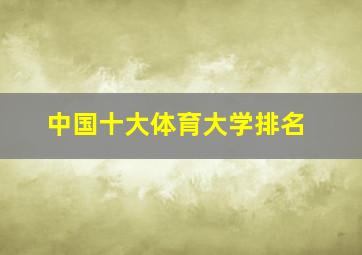 中国十大体育大学排名